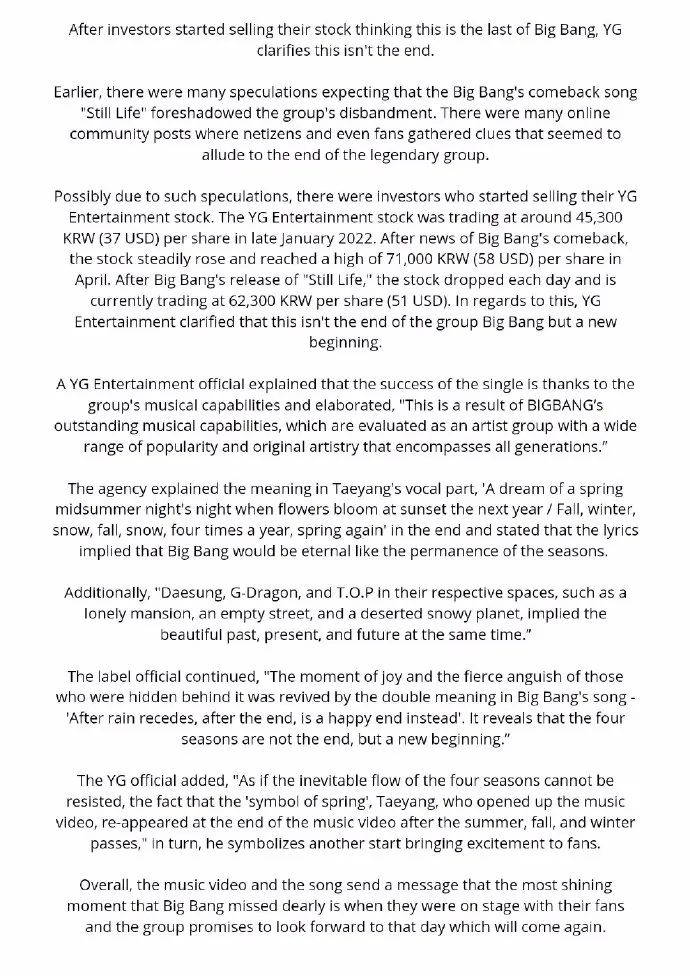 After investors started selling their stock thinking this is the last of Big Bang, YG clarifies this isn't the end.

Earlier, there were many speculations expecting that the Big Bang's comeback song "Still Life" foreshadowed the group's disbandment. There were many online community posts where netizens and even fans gathered clues that seemed to allude to the end of the legendary group.

Possibly due to such speculations, there were investors who started selling their YG Entertainment stock. The YG Entertainment stock was trading at around 45,300 KRW (37 USD) per share in late January 2022. After news of Big Bang's comeback, the stock steadily rose and reached a high of 71,000 KRW (58 USD) per share in April. After Big Bang's release of "Still Life," the stock dropped each day and is currently trading at 62,300 KRW per share (51 USD). In regards to this, YG Entertainment clarified that this isn't the end of the group Big Bang but a new beginning.

A YG Entertainment official explained that the success of the single is thanks to the group's musical capabilities and elaborated, "This is a result of BIGBANG's outstanding musical capabilities, which are evaluated as an artist group with a wide range of popularity and original artistry that encompasses all generations."

The agency explained the meaning in Taeyang's vocal part, 'A dream of a spring midsummer night's night when flowers bloom at sunset the next year / Fall, winter, snow, fall, snow, four times a year, spring again' in the end and stated that the lyrics implied that Big Bang would be eternal like the permanence of the seasons.

Additionally, "Daesung, G-Dragon, and T.O.P in their respective spaces, such as a lonely mansion, an empty street, and a deserted snowy planet, implied the beautiful past, present, and future at the same time."

The label official continued, "The moment of joy and the fierce anguish of those who were hidden behind it was revived by the double meaning in Big Bang's song - 'After rain recedes, after the end, is a happy end instead'. It reveals that the four seasons are not the end, but a new beginning."

The YG official added, "As if the inevitable flow of the four seasons cannot be resisted, the fact that the 'symbol of spring', Taeyang, who opened up the music video, re-appeared at the end of the music video after the summer, fall, and winter passes," in turn, he symbolizes another start bringing excitement to fans.

Overall, the music video and the song send a message that the most shining moment that Big Bang missed dearly is when they were on stage with their fans and the group promises to look forward to that day which will come again.